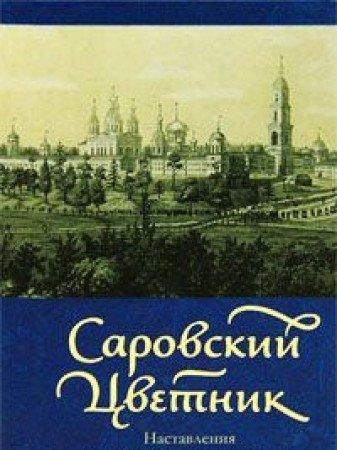 Саровский Цветник

Наставления